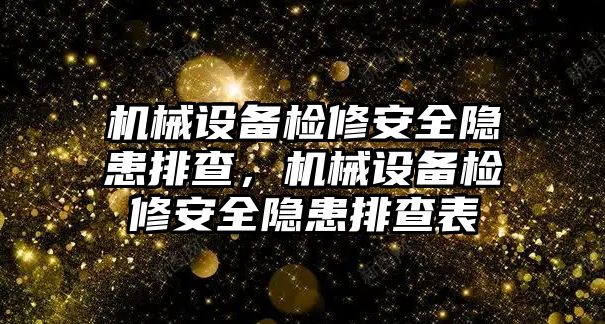 机械设备检修安全隐患排查，机械设备检修安全隐患排查表